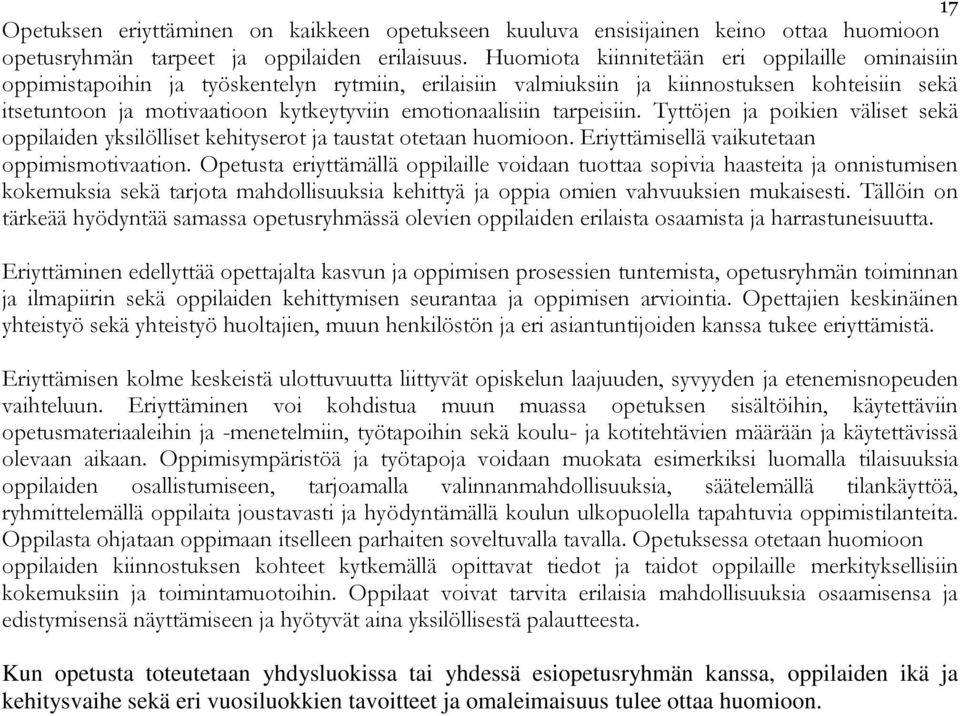 17

Opetuksen eriyttäminen on kaikkeen opetukseen kuuluva ensisijainen keino ottaa huomioon opetusryhmän tarpeet ja oppilaiden erilaisuus. Huomiota kiinnitetään eri oppilaille ominaisiin oppimistapoihin ja työskentelyn rytmiin, erilaisiin valmiuksiin ja kiinnostuksen kohteisiin sekä itsetuntoon ja motivaatioon kytkeytyviin emotionaalisiin tarpeisiin. Tyttöjen ja poikien väliset sekä oppilaiden yksilölliset kehityserot ja taustat otetaan huomioon. Eriyttämisellä vaikutetaan oppimismotivaation. Opetusta eriyttämällä oppilaille voidaan tuottaa sopivia haasteita ja onnistumisen kokemuksia sekä tarjota mahdollisuuksia kehittyä ja oppia omien vahvuuksien mukaisesti. Tällöin on tärkeää hyödyntää samassa opetusryhmässä olevien oppilaiden erilaista osaamista ja harrastuneisuutta.

Eriyttäminen edellyttää opettajalta kasvun ja oppimisen prosessien tuntemista, opetusryhmän toiminnan ja ilmapiirin sekä oppilaiden kehittymisen seurantaa ja oppimisen arviointia. Opettajien keskinäinen yhteistyö sekä yhteistyö huoltajien, muun henkilöstön ja eri asiantuntijoiden kanssa tukee eriyttämistä.

Eriyttämisen kolme keskeistä ulottuvuutta liittyvät opiskelun laajuuden, syvyyden ja etenemisnopeuden vaihteluun. Eriyttäminen voi kohdistua muun muassa opetuksen sisältöihin, käytettäviin opetusmateriaaleihin ja -menetelmiin, työtapoihin sekä koulu- ja kotitehtävien määrään ja käytettävissä olevaan aikaan. Oppimisympäristöä ja työtapoja voidaan muokata esimerkiksi luomalla tilaisuuksia oppilaiden osallistumiseen, tarjoamalla valinnanmahdollisuuksia, säätelemällä tilankäyttöä, ryhmittelemällä oppilaita joustavasti ja hyödyntämällä koulun ulkopuolella tapahtuvia oppimistilanteita. Oppilasta ohjataan oppimaan itselleen parhaiten soveltuvalla tavalla. Opetuksessa otetaan huomioon oppilaiden kiinnostuksen kohteet kytkemällä opittavat tiedot ja taidot oppilaille merkityksellisiin kokemuksiin ja toimintamuotoihin. Oppilaat voivat tarvita erilaisia mahdollisuuksia osaamisensa ja edistymisensä näyttämiseen ja hyötyvät aina yksilöllisestä palautteesta.

Kun opetusta toteutetaan yhdysluokissa tai yhdessä esiopetusryhmän kanssa, oppilaiden ikä ja kehitysvaihe sekä eri vuosiluokkien tavoitteet ja omaleimaisuus tulee ottaa huomioon.